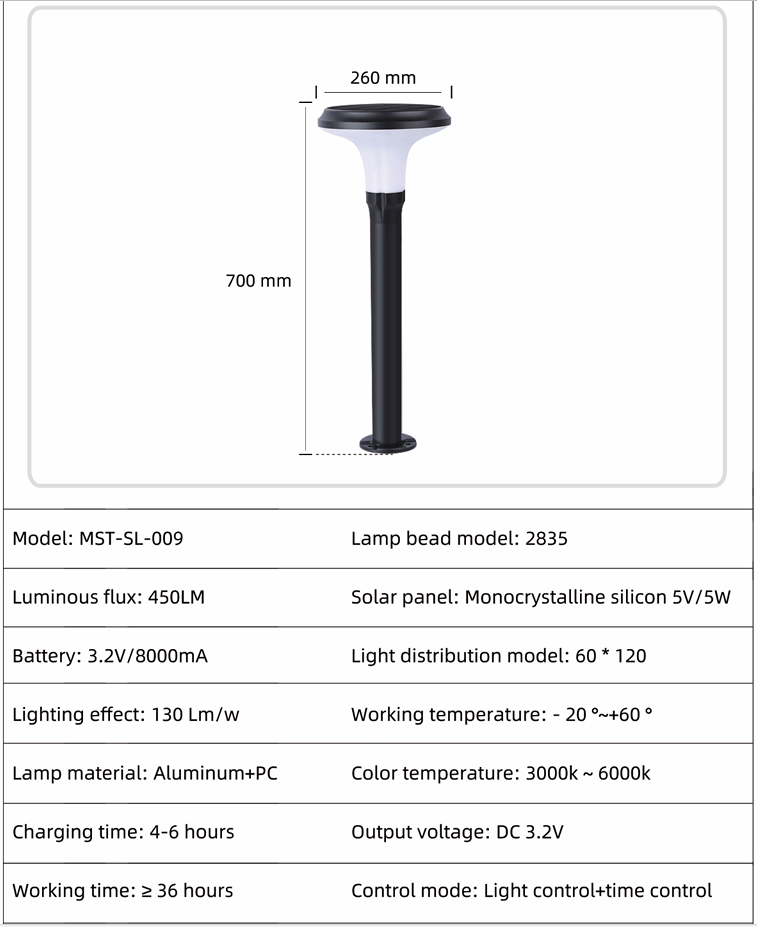 260 mm

700 mm

| Model: MST-SL-009 | Lamp bead model: 2835 |
|---|---|
| Luminous flux: 450LM | Solar panel: Monocrystalline silicon 5V/5W |
| Battery: 3.2V/8000mA | Light distribution model: 60 * 120 |
| Lighting effect: 130 Lm/w | Working temperature: - 20 °~+60 ° |
| Lamp material: Aluminum+PC | Color temperature: 3000k ~ 6000k |
| Charging time: 4-6 hours | Output voltage: DC 3.2V |
| Working time: ≥ 36 hours | Control mode: Light control+time control |